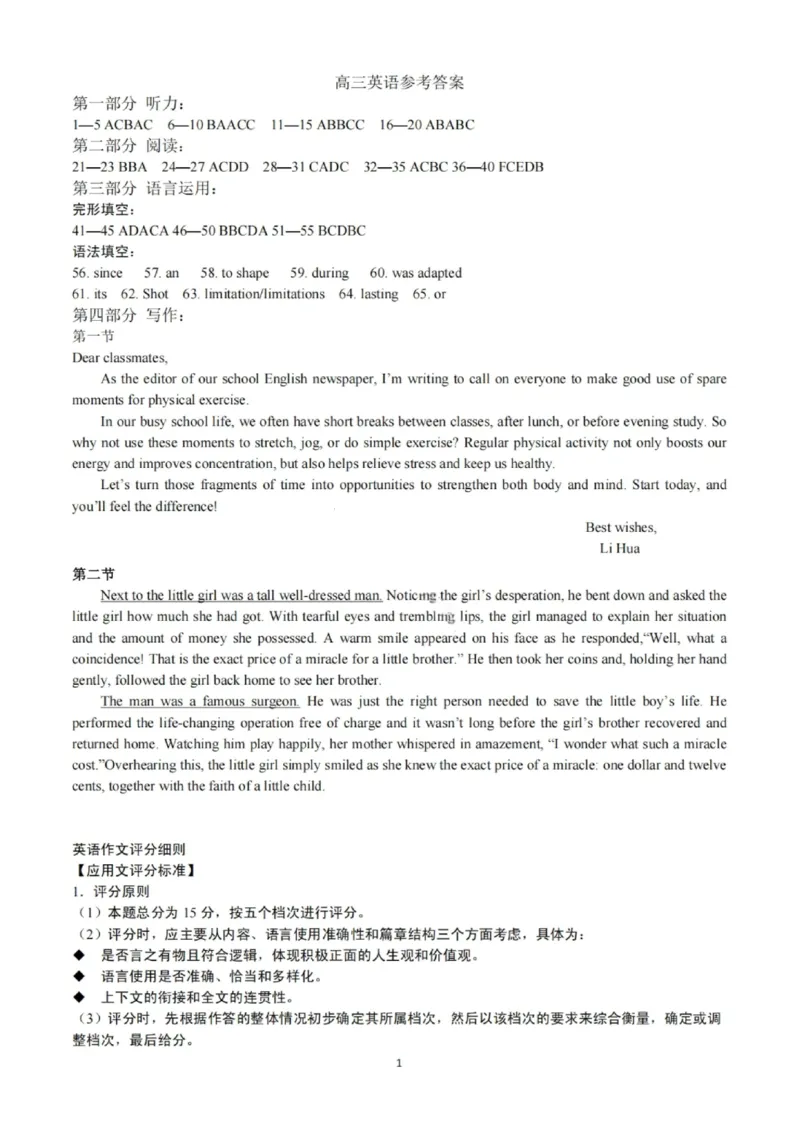 高三英语参考答案

第一部分 听力：
1—5 ACBAC 6—10 BAACC 11—15 ABBCC 16—20 ABABC

第二部分 阅读：
21—23 BBA 24—27 ACDD 28—31 CADC 32—35 ACBC 36—40 FCEDB

第三部分 语言运用：
完形填空：
41—45 ADACA 46—50 BBCDA 51—55 BCDBC
语法填空：
56. since 57. an 58. to shape 59. during 60. was adapted
61. its 62. Shot 63. limitation/limitations 64. lasting 65. or

第四部分 写作：
第一节
Dear classmates,

As the editor of our school English newspaper, I'm writing to call on everyone to make good use of spare moments for physical exercise.

In our busy school life, we often have short breaks between classes, after lunch, or before evening study. So why not use these moments to stretch, jog, or do simple exercise? Regular physical activity not only boosts our energy and improves concentration, but also helps relieve stress and keep us healthy.

Let's turn those fragments of time into opportunities to strengthen both body and mind. Start today, and you'll feel the difference!

Best wishes,
Li Hua

第二节
Next to the little girl was a tall well-dressed man. Noticing the girl's desperation, he bent down and asked the little girl how much she had got. With tearful eyes and trembling lips, the girl managed to explain her situation and the amount of money she possessed. A warm smile appeared on his face as he responded,"Well, what a coincidence! That is the exact price of a miracle for a little brother." He then took her coins and, holding her hand gently, followed the girl back home to see her brother.

The man was a famous surgeon. He was just the right person needed to save the little boy's life. He performed the life-changing operation free of charge and it wasn't long before the girl's brother recovered and returned home. Watching him play happily, her mother whispered in amazement, "I wonder what such a miracle cost."Overhearing this, the little girl simply smiled as she knew the exact price of a miracle: one dollar and twelve cents, together with the faith of a little child.

英语作文评分细则
【应用文评分标准】
1. 评分原则
（1）本题总分为 15 分，按五个档次进行评分。
（2）评分时，应主要从内容、语言使用准确性和篇章结构三个方面考虑，具体为：
◆ 是否言之有物且符合逻辑，体现积极正面的人生观和价值观。
◆ 语言使用是否准确、恰当和多样化。
◆ 上下文的衔接和全文的连贯性。
（3）评分时，先根据作答的整体情况初步确定其所属档次，然后以该档次的要求来综合衡量，确定或调整档次，最后给分。

1